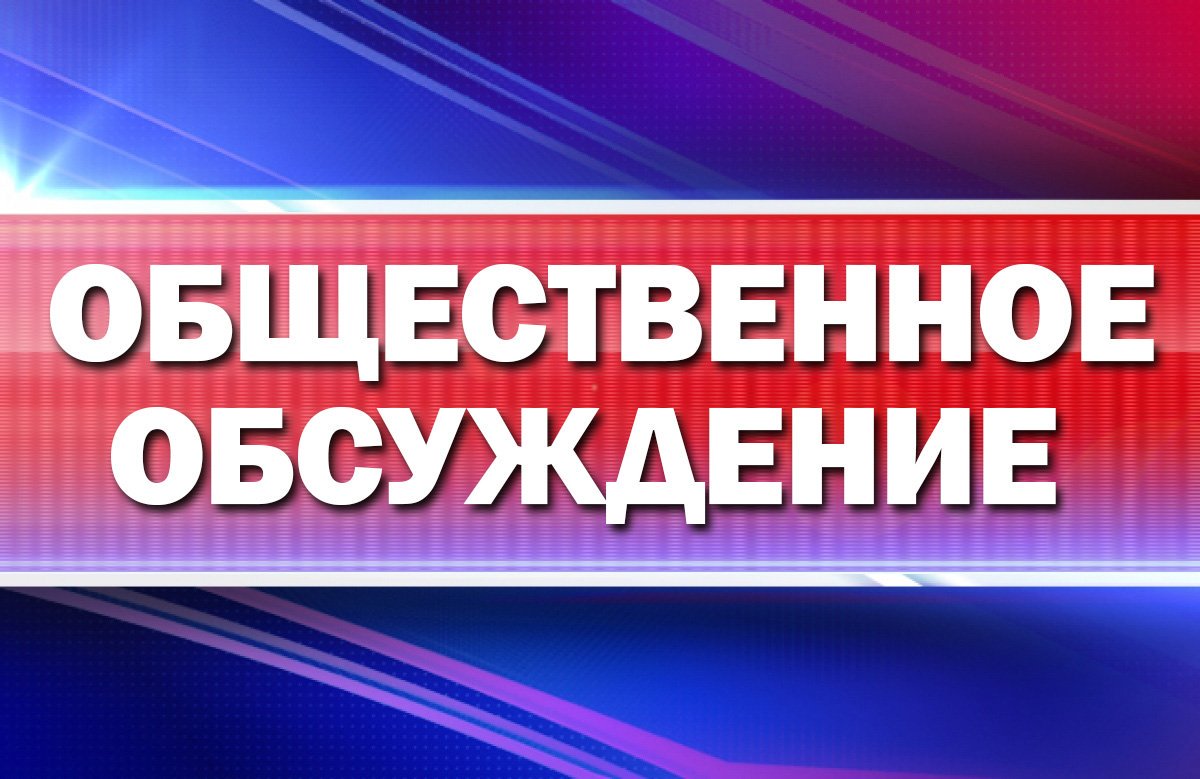 ОБЩЕСТВЕННОЕ ОБСУЖДЕНИЕ